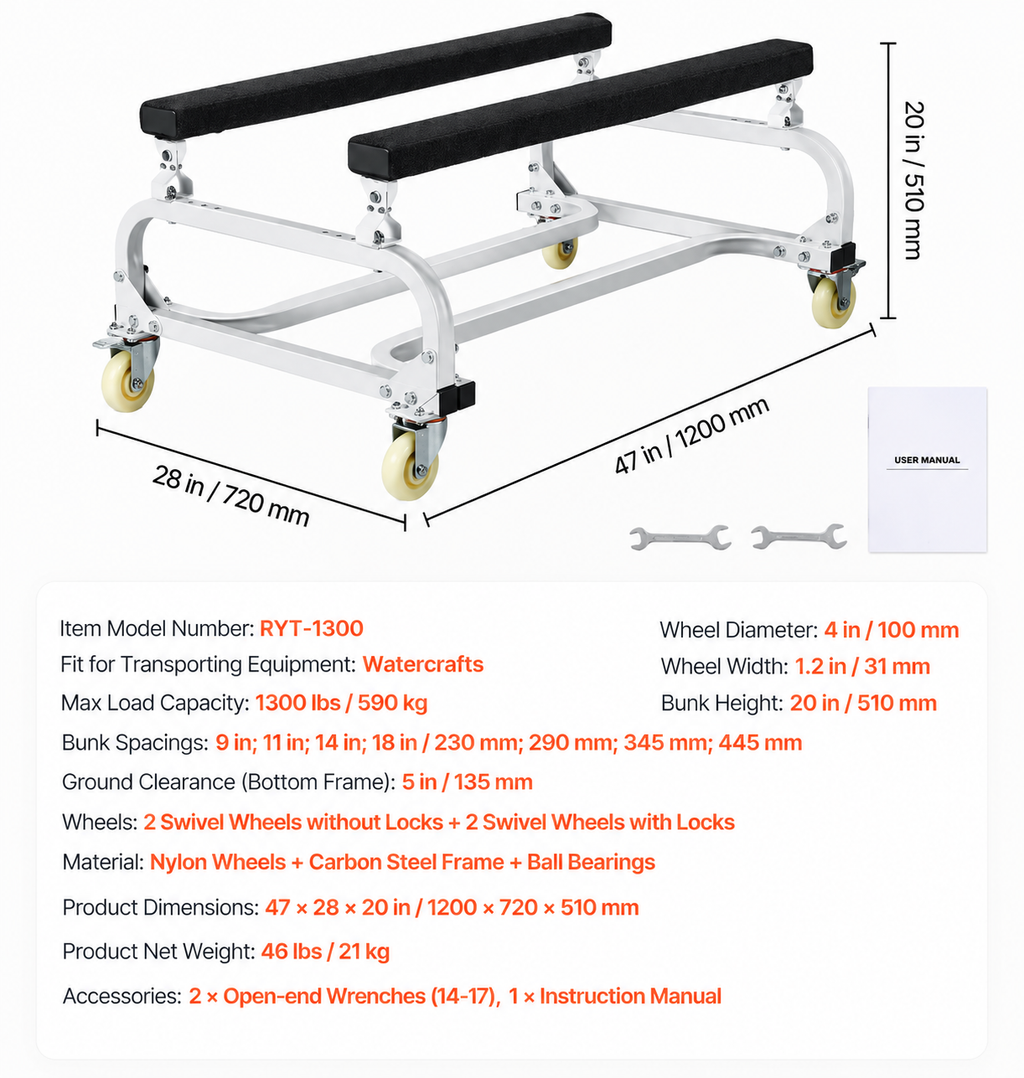 20 in / 510 mm

28 in / 720 mm

47 in / 1200 mm

USER MANUAL

Item Model Number: RYT-1300

Fit for Transporting Equipment: Watercrafts

Max Load Capacity: 1300 lbs / 590 kg

Wheel Diameter: 4 in / 100 mm

Wheel Width: 1.2 in / 31 mm

Bunk Height: 20 in / 510 mm

Bunk Spacings: 9 in; 11 in; 14 in; 18 in / 230 mm; 290 mm; 345 mm; 445 mm

Ground Clearance (Bottom Frame): 5 in / 135 mm

Wheels: 2 Swivel Wheels without Locks + 2 Swivel Wheels with Locks

Material: Nylon Wheels + Carbon Steel Frame + Ball Bearings

Product Dimensions: 47 × 28 × 20 in / 1200 × 720 × 510 mm

Product Net Weight: 46 lbs / 21 kg

Accessories: 2 × Open-end Wrenches (14-17), 1 × Instruction Manual